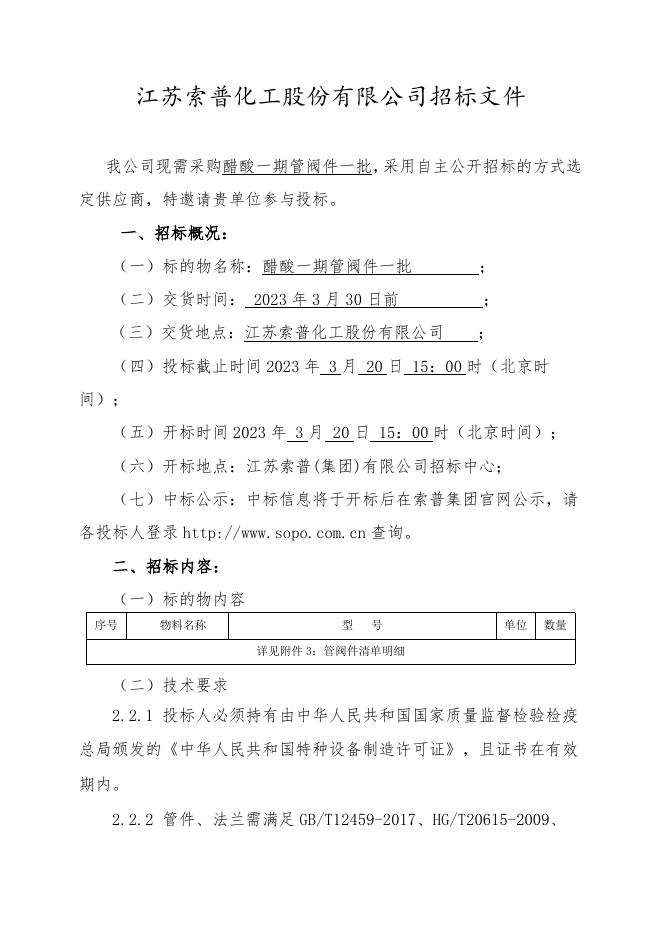 江苏索普化工股份有限公司招标文件

我公司现需采购醋酸一期管阀件一批，采用自主公开招标的方式选定供应商，特邀请贵单位参与投标。

一、招标概况：

（一）标的物名称：醋酸一期管阀件一批；

（二）交货时间：2023年3月30日前；

（三）交货地点：江苏索普化工股份有限公司；

（四）投标截止时间2023年3月20日15：00时（北京时间）；

（五）开标时间2023年3月20日15：00时（北京时间）；

（六）开标地点：江苏索普(集团)有限公司招标中心;

（七）中标公示：中标信息将于开标后在索普集团官网公示，请各投标人登录http://www.sopo.com.cn查询。

二、招标内容：

（一）标的物内容

| 序号 | 物料名称 | 型　号 | 单位 | 数量 |
|---|---|---|---|---|
| 详见附件3：管阀件清单明细 | | | | |

（二）技术要求

2.2.1 投标人必须持有由中华人民共和国国家质量监督检验检疫总局颁发的《中华人民共和国特种设备制造许可证》，且证书在有效期内。

2.2.2 管件、法兰需满足GB/T12459-2017、HG/T20615-2009、